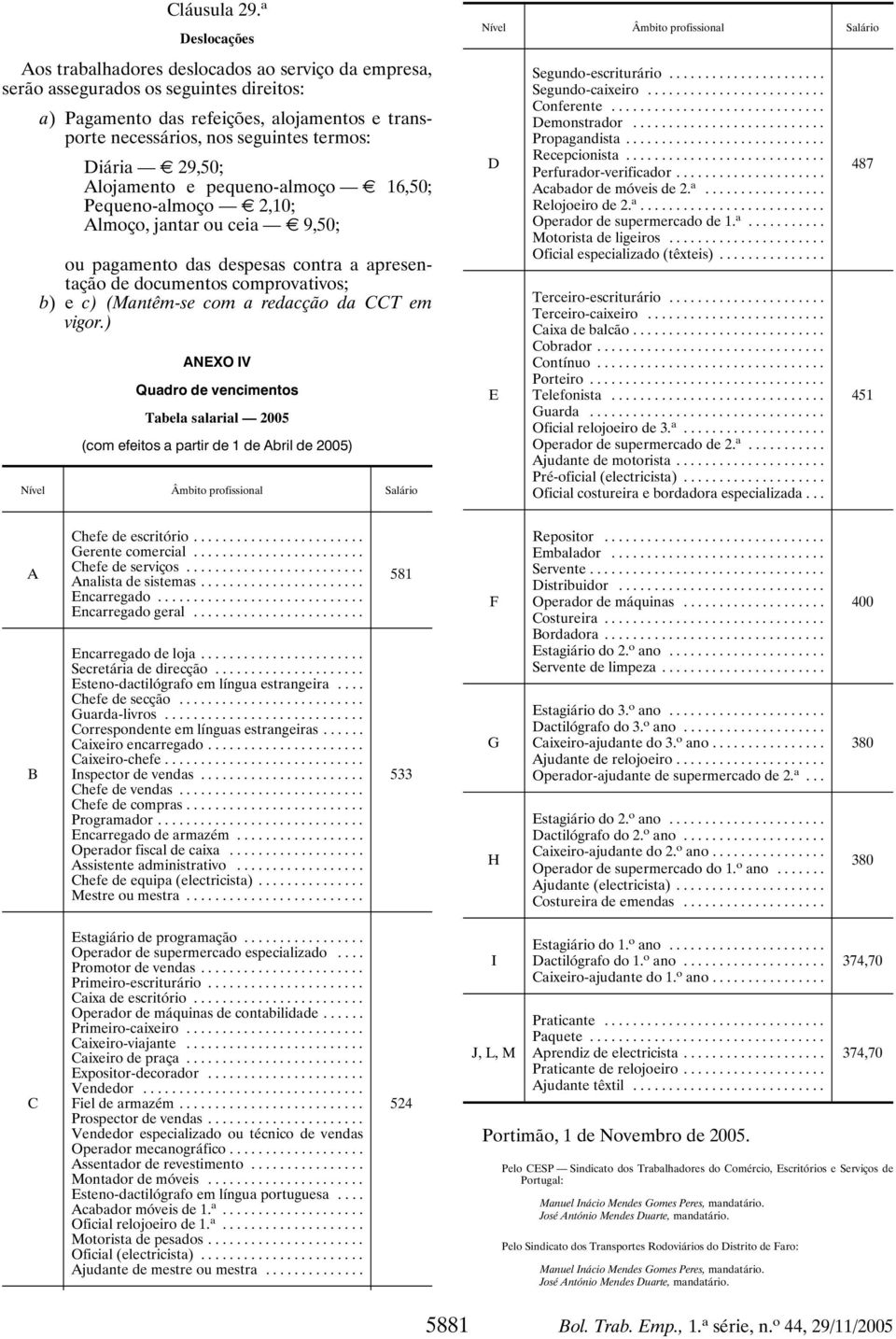 Cláusula 29.ª

Deslocações

Aos trabalhadores deslocados ao serviço da empresa, serão assegurados os seguintes direitos:

a) Pagamento das refeições, alojamentos e transporte necessários, nos seguintes termos:

Diária — € 29,50;
Alojamento e pequeno-almoço — € 16,50;
Pequeno-almoço — € 2,10;
Almoço, jantar ou ceia — € 9,50;

ou pagamento das despesas contra a apresentação de documentos comprovativos;
b) e c) (Mantêm-se com a redacção da CCT em vigor.)

ANEXO IV

Quadro de vencimentos

Tabela salarial — 2005

(com efeitos a partir de 1 de Abril de 2005)

| Nível | Âmbito profissional | Salário |
|---|---|---|
| A | Chefe de escritório<br>Gerente comercial<br>Chefe de serviços<br>Analista de sistemas<br>Encarregado<br>Encarregado geral | 581 |
| B | Encarregado de loja<br>Secretária de direcção<br>Esteno-dactilógrafo em língua estrangeira<br>Chefe de secção<br>Guarda-livros<br>Correspondente em línguas estrangeiras<br>Caixeiro encarregado<br>Caixeiro-chefe<br>Inspector de vendas<br>Chefe de vendas<br>Chefe de compras<br>Programador<br>Encarregado de armazém<br>Operador fiscal de caixa<br>Assistente administrativo<br>Chefe de equipa (electricista)<br>Mestre ou mestra | 533 |
| C | Estagiário de programação<br>Operador de supermercado especializado<br>Promotor de vendas<br>Primeiro-escriturário<br>Caixa de escritório<br>Operador de máquinas de contabilidade<br>Primeiro-caixeiro<br>Caixeiro-viajante<br>Caixeiro de praça<br>Expositor-decorador<br>Vendedor<br>Fiel de armazém<br>Prospector de vendas<br>Vendedor especializado ou técnico de vendas<br>Operador mecanográfico<br>Assentador de revestimento<br>Montador de móveis<br>Esteno-dactilógrafo em língua portuguesa<br>Acabador móveis de 1.ª<br>Oficial relojoeiro de 1.ª<br>Motorista de pesados<br>Oficial (electricista)<br>Ajudante de mestre ou mestra | 524 |

| Nível | Âmbito profissional | Salário |
|---|---|---|
| D | Segundo-escriturário<br>Segundo-caixeiro<br>Conferente<br>Demonstrador<br>Propagandista<br>Recepcionista<br>Perfurador-verificador<br>Acabador de móveis de 2.ª<br>Relojoeiro de 2.ª<br>Operador de supermercado de 1.ª<br>Motorista de ligeiros<br>Oficial especializado (têxteis) | 487 |
| E | Terceiro-escriturário<br>Terceiro-caixeiro<br>Caixa de balcão<br>Cobrador<br>Contínuo<br>Porteiro<br>Telefonista<br>Guarda<br>Oficial relojoeiro de 3.ª<br>Operador de supermercado de 2.ª<br>Ajudante de motorista<br>Pré-oficial (electricista)<br>Oficial costureira e bordadora especializada | 451 |
| F | Repositor<br>Embalador<br>Servente<br>Distribuidor<br>Operador de máquinas<br>Costureira<br>Bordadora<br>Estagiário do 2.º ano<br>Servente de limpeza | 400 |
| G | Estagiário do 3.º ano<br>Dactilógrafo do 3.º ano<br>Caixeiro-ajudante do 3.º ano<br>Ajudante de relojoeiro<br>Operador-ajudante de supermercado de 2.ª | 380 |
| H | Estagiário do 2.º ano<br>Dactilógrafo do 2.º ano<br>Caixeiro-ajudante do 2.º ano<br>Operador de supermercado do 1.º ano<br>Ajudante (electricista)<br>Costureira de emendas | 380 |
| I | Estagiário do 1.º ano<br>Dactilógrafo do 1.º ano<br>Caixeiro-ajudante do 1.º ano | 374,70 |
| J, L, M | Praticante<br>Paquete<br>Aprendiz de electricista<br>Praticante de relojoeiro<br>Ajudante têxtil | 374,70 |

Portimão, 1 de Novembro de 2005.

Pelo CESP — Sindicato dos Trabalhadores do Comércio, Escritórios e Serviços de Portugal:

Manuel Inácio Mendes Gomes Peres, mandatário.
José António Mendes Duarte, mandatário.

Pelo Sindicato dos Transportes Rodoviários do Distrito de Faro:

Manuel Inácio Mendes Gomes Peres, mandatário.
José António Mendes Duarte, mandatário.

5881 Bol. Trab. Emp., 1.ª série, n.º 44, 29/11/2005